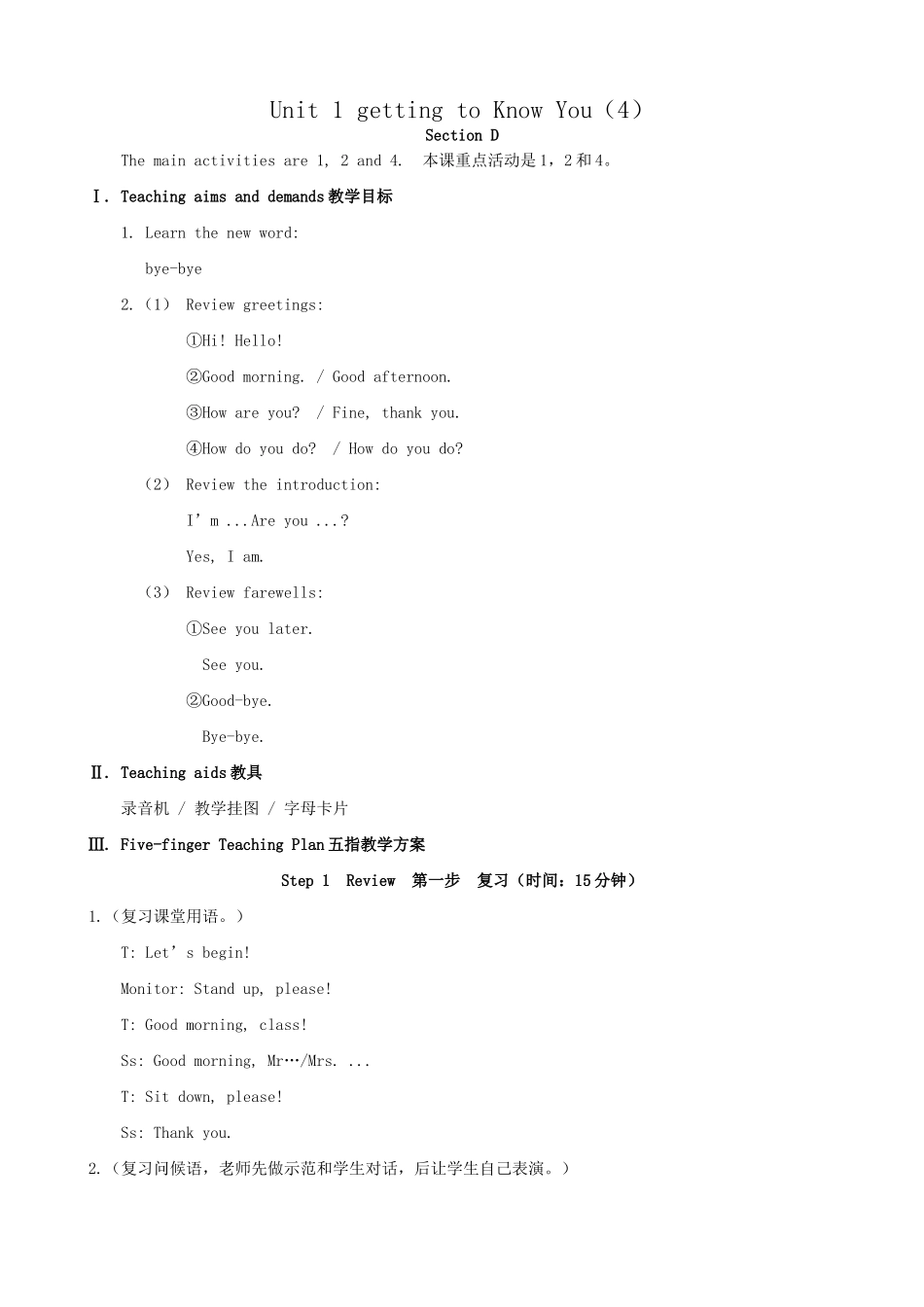 Unit 1 getting to Know You（4）

Section D

The main activities are 1, 2 and 4.　本课重点活动是1，2和4。

Ⅰ. Teaching aims and demands教学目标

1. Learn the new word:

bye-bye

2.（1） Review greetings:

①Hi! Hello!

②Good morning. / Good afternoon.

③How are you? / Fine, thank you.

④How do you do? / How do you do?

（2） Review the introduction:

I’m ...Are you ...?

Yes, I am.

（3） Review farewells:

①See you later.

See you.

②Good-bye.

Bye-bye.

Ⅱ. Teaching aids教具

录音机 / 教学挂图 / 字母卡片

Ⅲ. Five-finger Teaching Plan五指教学方案

Step 1　Review　第一步　复习（时间：15分钟）

1.（复习课堂用语。）

T: Let’s begin!

Monitor: Stand up, please!

T: Good morning, class!

Ss: Good morning, Mr…/Mrs. ...

T: Sit down, please!

Ss: Thank you.

2.（复习问候语，老师先做示范和学生对话，后让学生自己表演。）